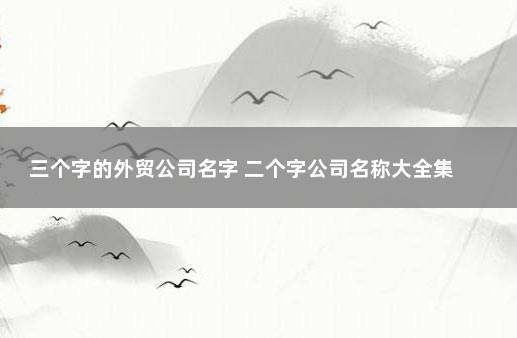 三个字的外贸公司名字 二个字公司名称大全集